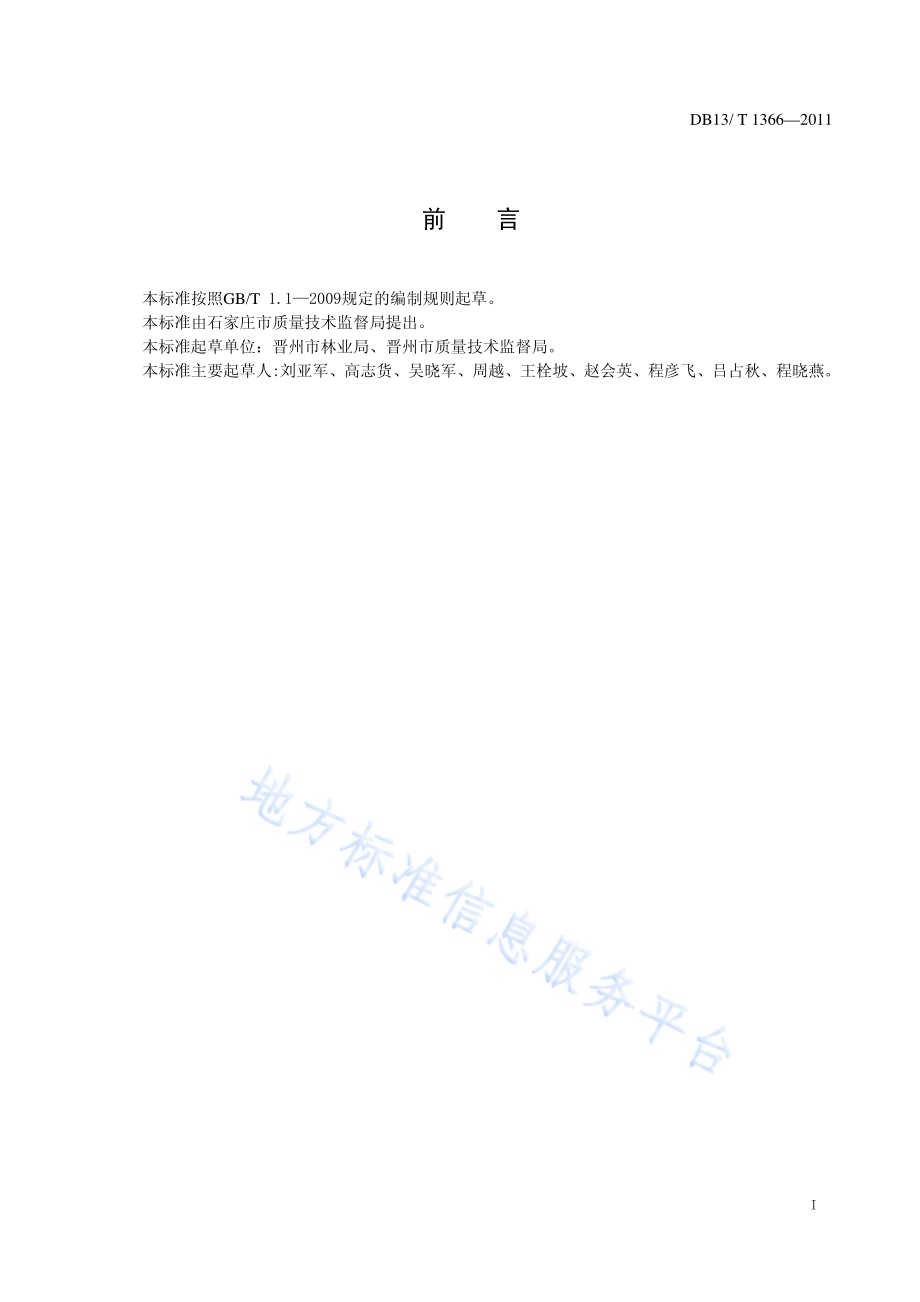 DB13/ T 1366—2011

前　言

本标准按照GB/T 1.1—2009规定的编制规则起草。
本标准由石家庄市质量技术监督局提出。
本标准起草单位：晋州市林业局、晋州市质量技术监督局。
本标准主要起草人:刘亚军、高志货、吴晓军、周越、王栓坡、赵会英、程彦飞、吕占秋、程晓燕。

地方标准信息服务平台

I